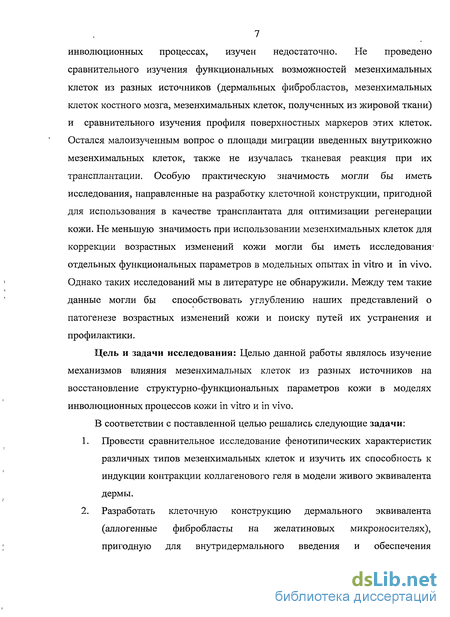 7

инволюционных процессах, изучен недостаточно. Не проведено сравнительного изучения функциональных возможностей мезенхимальных клеток из разных источников (дермальных фибробластов, мезенхимальных клеток костного мозга, мезенхимальных клеток, полученных из жировой ткани) и сравнительного изучения профиля поверхностных маркеров этих клеток. Остался малоизученным вопрос о площади миграции введенных внутрикожно мезенхимальных клеток, также не изучалась тканевая реакция при их трансплантации. Особую практическую значимость могли бы иметь исследования, направленные на разработку клеточной конструкции, пригодной для использования в качестве трансплантата для оптимизации регенерации кожи. Не меньшую значимость при использовании мезенхимальных клеток для коррекции возрастных изменений кожи могли бы иметь исследования отдельных функциональных параметров в модельных опытах in vitro и in vivo. Однако таких исследований мы в литературе не обнаружили. Между тем такие данные могли бы способствовать углублению наших представлений о патогенезе возрастных изменений кожи и поиску путей их устранения и профилактики.

Цель и задачи исследования: Целью данной работы являлось изучение механизмов влияния мезенхимальных клеток из разных источников на восстановление структурно-функциональных параметров кожи в моделях инволюционных процессов кожи in vitro и in vivo.

В соответствии с поставленной целью решались следующие задачи:

1. Провести сравнительное исследование фенотипических характеристик различных типов мезенхимальных клеток и изучить их способность к индукции контракции коллагенового геля в модели живого эквивалента дермы.

2. Разработать клеточную конструкцию дермального эквивалента (аллогенные фибробласты на желатиновых микроносителях), пригодную для внутридермального введения и обеспечения

dsLib.net
библиотека диссертаций